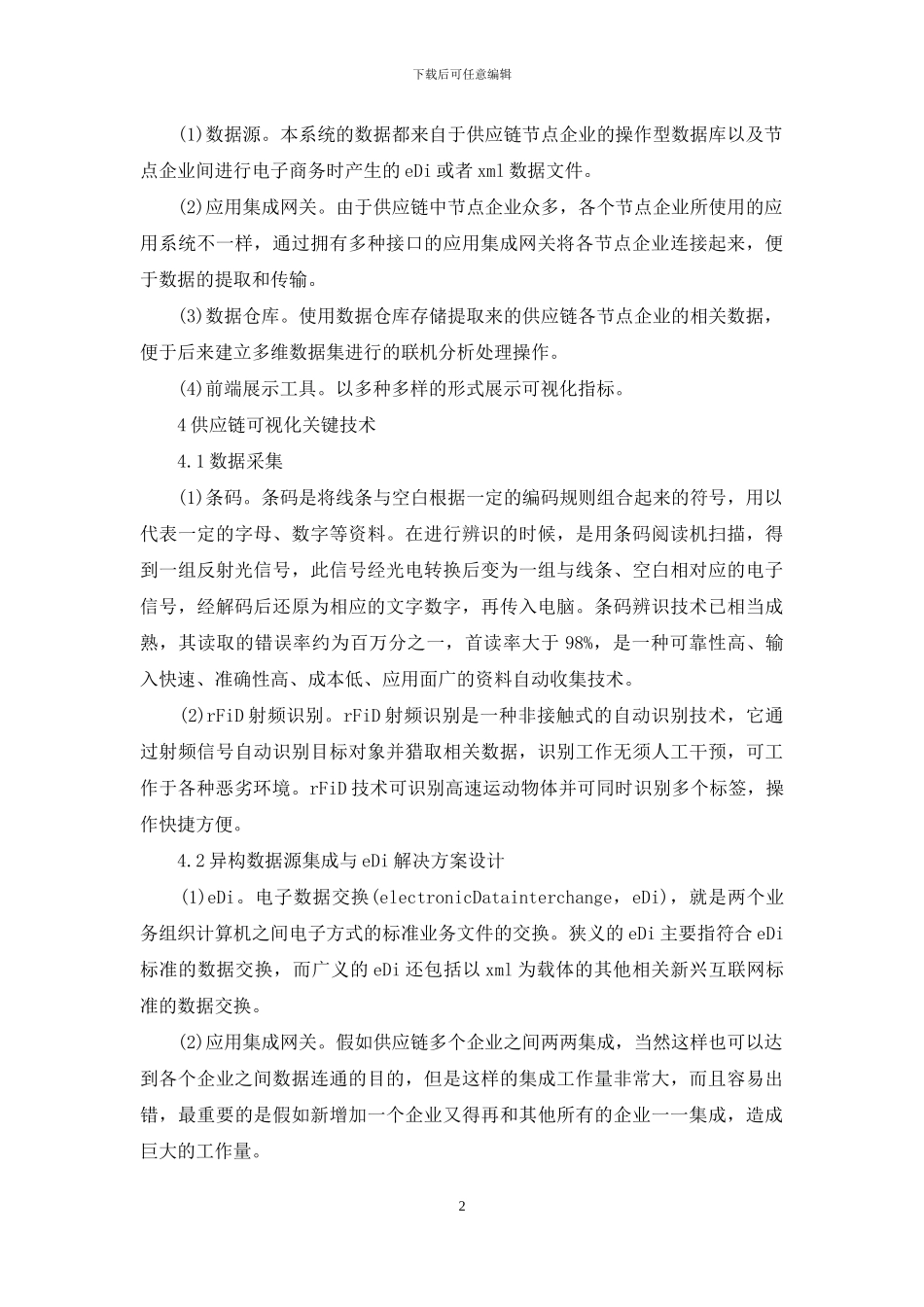 下载后可任意编辑

(1)数据源。本系统的数据都来自于供应链节点企业的操作型数据库以及节点企业间进行电子商务时产生的 eDi 或者 xml 数据文件。

(2)应用集成网关。由于供应链中节点企业众多，各个节点企业所使用的应用系统不一样，通过拥有多种接口的应用集成网关将各节点企业连接起来，便于数据的提取和传输。

(3)数据仓库。使用数据仓库存储提取来的供应链各节点企业的相关数据，便于后来建立多维数据集进行的联机分析处理操作。

(4)前端展示工具。以多种多样的形式展示可视化指标。

4 供应链可视化关键技术

4.1 数据采集

(1)条码。条码是将线条与空白根据一定的编码规则组合起来的符号，用以代表一定的字母、数字等资料。在进行辨识的时候，是用条码阅读机扫描，得到一组反射光信号，此信号经光电转换后变为一组与线条、空白相对应的电子信号，经解码后还原为相应的文字数字，再传入电脑。条码辨识技术已相当成熟，其读取的错误率约为百万分之一，首读率大于 98%，是一种可靠性高、输入快速、准确性高、成本低、应用面广的资料自动收集技术。

(2)rFiD 射频识别。rFiD 射频识别是一种非接触式的自动识别技术，它通过射频信号自动识别目标对象并猎取相关数据，识别工作无须人工干预，可工作于各种恶劣环境。rFiD 技术可识别高速运动物体并可同时识别多个标签，操作快捷方便。

4.2 异构数据源集成与 eDi 解决方案设计

(1)eDi。电子数据交换(electronicDatainterchange，eDi)，就是两个业务组织计算机之间电子方式的标准业务文件的交换。狭义的 eDi 主要指符合 eDi 标准的数据交换，而广义的 eDi 还包括以 xml 为载体的其他相关新兴互联网标准的数据交换。

(2)应用集成网关。假如供应链多个企业之间两两集成，当然这样也可以达到各个企业之间数据连通的目的，但是这样的集成工作量非常大，而且容易出错，最重要的是假如新增加一个企业又得再和其他所有的企业一一集成，造成巨大的工作量。

2